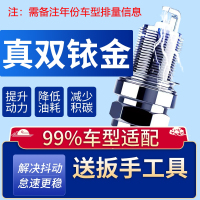 注：需备注年份车型排量信息

真双铱金

提升动力

降低油耗

减少积碳

99%车型适配

解决抖动
怠速更稳

送扳手工具